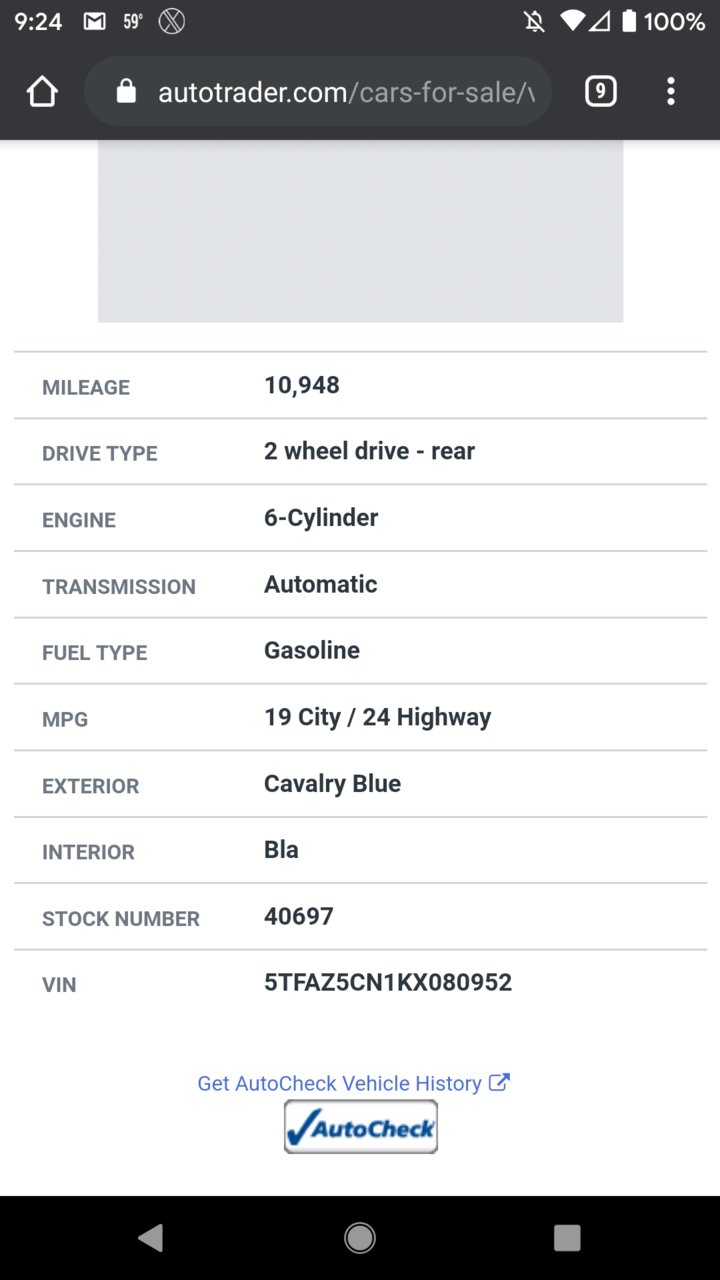 9:24 59° 100%

autotrader.com/cars-for-sale/v

9

| MILEAGE | 10,948 |
|---|---|
| DRIVE TYPE | 2 wheel drive - rear |
| ENGINE | 6-Cylinder |
| TRANSMISSION | Automatic |
| FUEL TYPE | Gasoline |
| MPG | 19 City / 24 Highway |
| EXTERIOR | Cavalry Blue |
| INTERIOR | Bla |
| STOCK NUMBER | 40697 |
| VIN | 5TFAZ5CN1KX080952 |

Get AutoCheck Vehicle History

AutoCheck